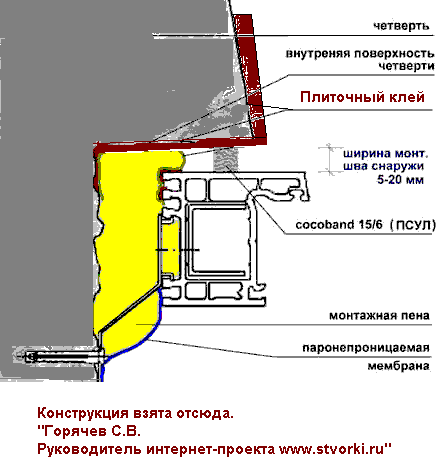 четверть

внутреняя поверхность четверти

Плиточный клей

ширина монт. шва снаружи 5-20 мм

cocoband 15/6 (ПСУЛ)

монтажная пена

паронепроницаемая мембрана

Конструкция взята отсюда.
"Горячев С.В.
Руководитель интернет-проекта www.stvorki.ru"